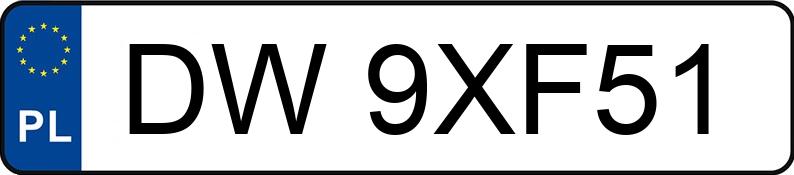 PL
DW 9XF51